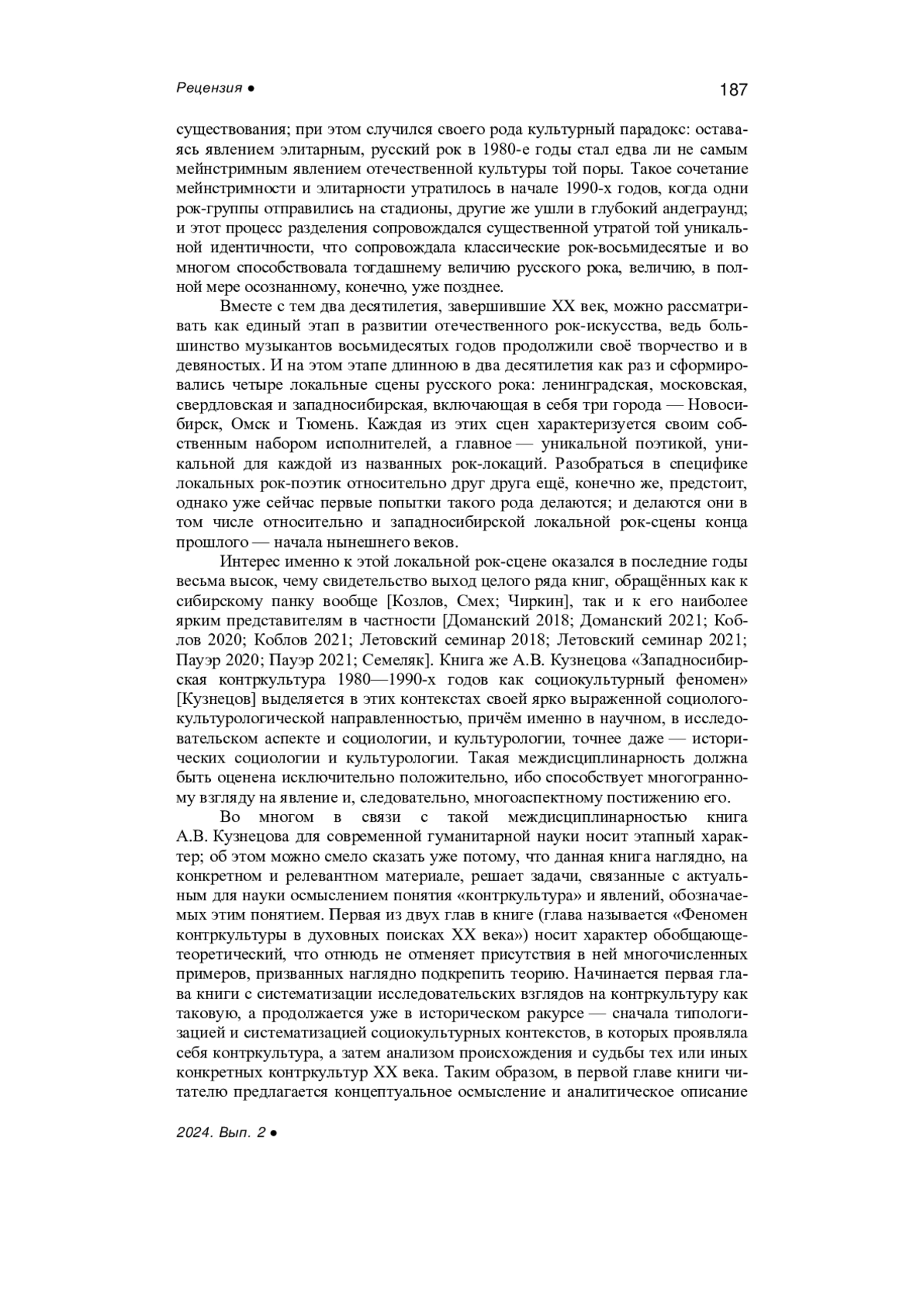 Рецензия ●

187

существования; при этом случился своего рода культурный парадокс: оставаясь явлением элитарным, русский рок в 1980-е годы стал едва ли не самым мейнстримным явлением отечественной культуры той поры. Такое сочетание мейнстримности и элитарности утратилось в начале 1990-х годов, когда одни рок-группы отправились на стадионы, другие же ушли в глубокий андеграунд; и этот процесс разделения сопровождался существенной утратой той уникальной идентичности, что сопровождала классические рок-восьмидесятые и во многом способствовала тогдашнему величию русского рока, величию, в полной мере осознанному, конечно, уже позднее.

Вместе с тем два десятилетия, завершившие XX век, можно рассматривать как единый этап в развитии отечественного рок-искусства, ведь большинство музыкантов восьмидесятых годов продолжили своё творчество и в девяностых. И на этом этапе длинною в два десятилетия как раз и сформировались четыре локальные сцены русского рока: ленинградская, московская, свердловская и западносибирская, включающая в себя три города — Новосибирск, Омск и Тюмень. Каждая из этих сцен характеризуется своим собственным набором исполнителей, а главное — уникальной поэтикой, уникальной для каждой из названных рок-локаций. Разобраться в специфике локальных рок-поэтик относительно друг друга ещё, конечно же, предстоит, однако уже сейчас первые попытки такого рода делаются; и делаются они в том числе относительно и западносибирской локальной рок-сцены конца прошлого — начала нынешнего веков.

Интерес именно к этой локальной рок-сцене оказался в последние годы весьма высок, чему свидетельство выход целого ряда книг, обращённых как к сибирскому панку вообще [Козлов, Смех; Чиркин], так и к его наиболее ярким представителям в частности [Доманский 2018; Доманский 2021; Коблов 2020; Коблов 2021; Летовский семинар 2018; Летовский семинар 2021; Пауэр 2020; Пауэр 2021; Семеляк]. Книга же А.В. Кузнецова «Западносибирская контркультура 1980—1990-х годов как социокультурный феномен» [Кузнецов] выделяется в этих контекстах своей ярко выраженной социолого-культурологической направленностью, причём именно в научном, в исследовательском аспекте и социологии, и культурологии, точнее даже — исторических социологии и культурологии. Такая междисциплинарность должна быть оценена исключительно положительно, ибо способствует многогранному взгляду на явление и, следовательно, многоаспектному постижению его.

Во многом в связи с такой междисциплинарностью книга А.В. Кузнецова для современной гуманитарной науки носит этапный характер; об этом можно смело сказать уже потому, что данная книга наглядно, на конкретном и релевантном материале, решает задачи, связанные с актуальным для науки осмыслением понятия «контркультура» и явлений, обозначаемых этим понятием. Первая из двух глав в книге (глава называется «Феномен контркультуры в духовных поисках XX века») носит характер обобщающе-теоретический, что отнюдь не отменяет присутствия в ней многочисленных примеров, призванных наглядно подкрепить теорию. Начинается первая глава книги с систематизации исследовательских взглядов на контркультуру как таковую, а продолжается уже в историческом ракурсе — сначала типологизацией и систематизацией социокультурных контекстов, в которых проявляла себя контркультура, а затем анализом происхождения и судьбы тех или иных конкретных контркультур XX века. Таким образом, в первой главе книги читателю предлагается концептуальное осмысление и аналитическое описание

2024. Вып. 2 ●